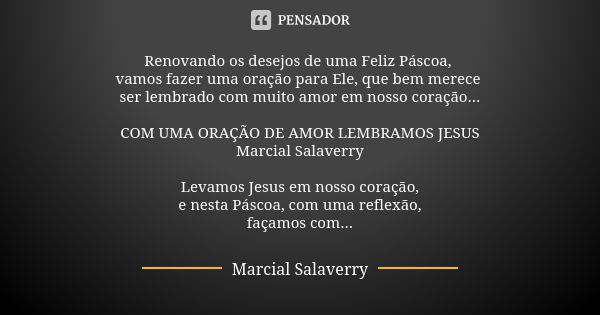 PENSADOR

Renovando os desejos de uma Feliz Páscoa,
vamos fazer uma oração para Ele, que bem merece
ser lembrado com muito amor em nosso coração...

COM UMA ORAÇÃO DE AMOR LEMBRAMOS JESUS
Marcial Salaverry

Levamos Jesus em nosso coração,
e nesta Páscoa, com uma reflexão,
façamos com...

Marcial Salaverry